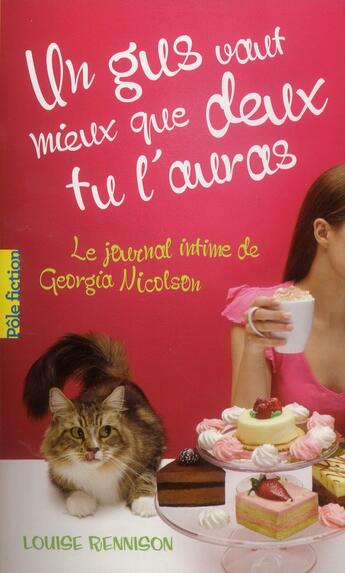 Un gus vaut mieux que deux tu l'auras

Le journal intime de Georgia Nicolson

Pôle fiction

LOUISE RENNISON